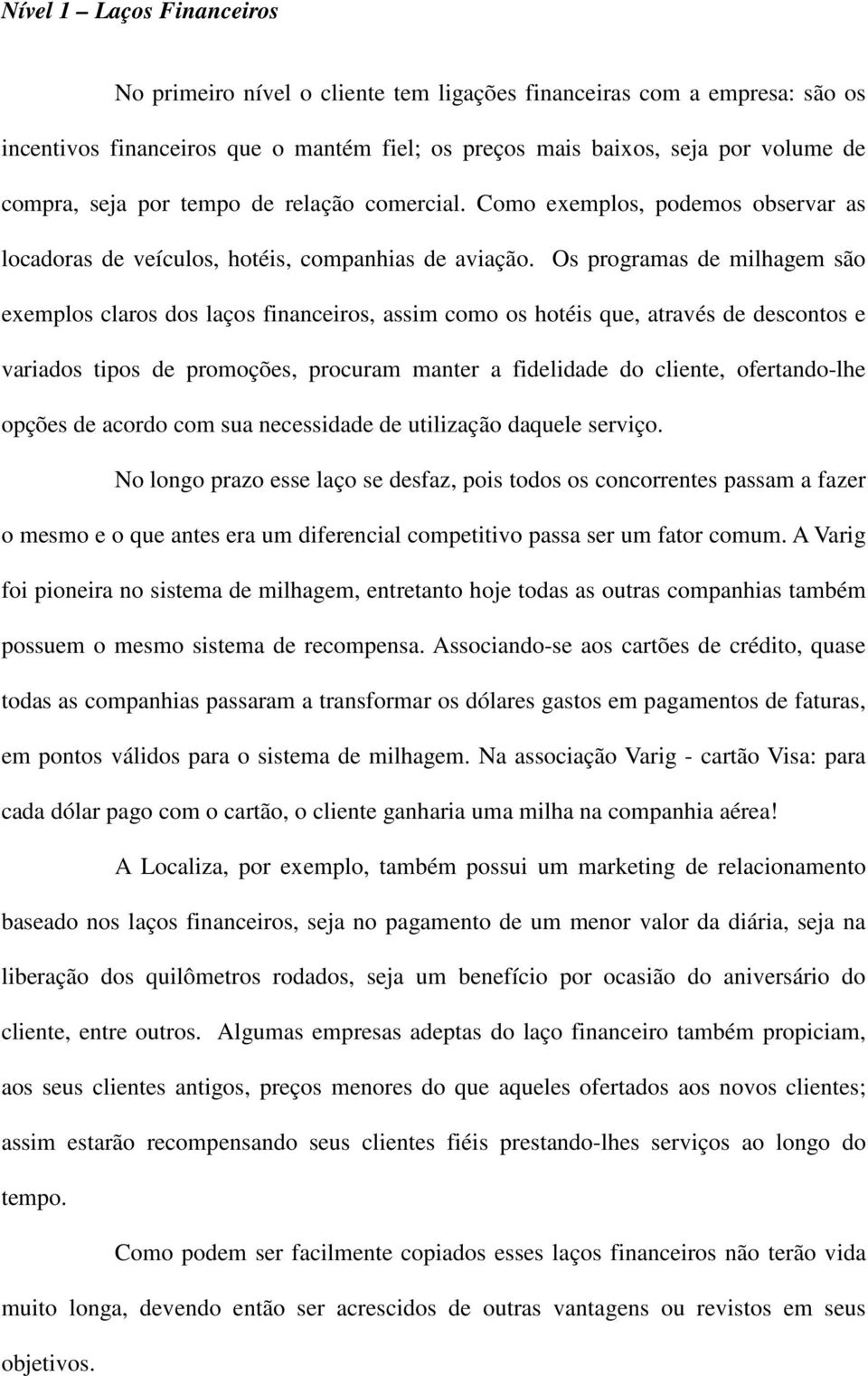 Nível 1 – Laços Financeiros

No primeiro nível o cliente tem ligações financeiras com a empresa: são os incentivos financeiros que o mantém fiel; os preços mais baixos, seja por volume de compra, seja por tempo de relação comercial. Como exemplos, podemos observar as locadoras de veículos, hotéis, companhias de aviação. Os programas de milhagem são exemplos claros dos laços financeiros, assim como os hotéis que, através de descontos e variados tipos de promoções, procuram manter a fidelidade do cliente, ofertando-lhe opções de acordo com sua necessidade de utilização daquele serviço.

No longo prazo esse laço se desfaz, pois todos os concorrentes passam a fazer o mesmo e o que antes era um diferencial competitivo passa ser um fator comum. A Varig foi pioneira no sistema de milhagem, entretanto hoje todas as outras companhias também possuem o mesmo sistema de recompensa. Associando-se aos cartões de crédito, quase todas as companhias passaram a transformar os dólares gastos em pagamentos de faturas, em pontos válidos para o sistema de milhagem. Na associação Varig - cartão Visa: para cada dólar pago com o cartão, o cliente ganharia uma milha na companhia aérea!

A Localiza, por exemplo, também possui um marketing de relacionamento baseado nos laços financeiros, seja no pagamento de um menor valor da diária, seja na liberação dos quilômetros rodados, seja um benefício por ocasião do aniversário do cliente, entre outros. Algumas empresas adeptas do laço financeiro também propiciam, aos seus clientes antigos, preços menores do que aqueles ofertados aos novos clientes; assim estarão recompensando seus clientes fiéis prestando-lhes serviços ao longo do tempo.

Como podem ser facilmente copiados esses laços financeiros não terão vida muito longa, devendo então ser acrescidos de outras vantagens ou revistos em seus objetivos.